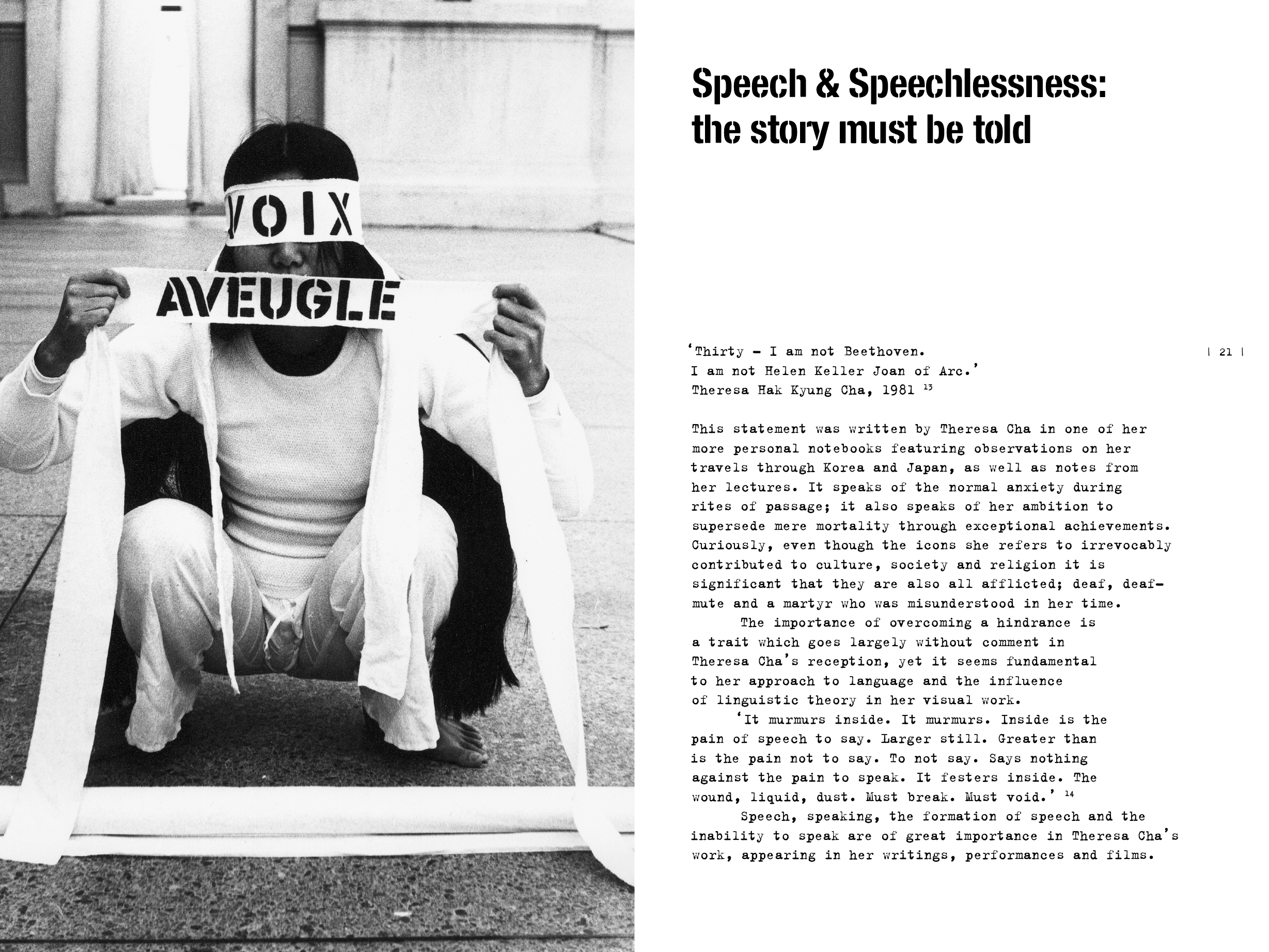 VOIX

AVEUGLE

Speech & Speechlessness: the story must be told

| 21 |

'Thirty – I am not Beethoven.
I am not Helen Keller Joan of Arc.'
Theresa Hak Kyung Cha, 1981 $^{13}$

This statement was written by Theresa Cha in one of her more personal notebooks featuring observations on her travels through Korea and Japan, as well as notes from her lectures. It speaks of the normal anxiety during rites of passage; it also speaks of her ambition to supersede mere mortality through exceptional achievements. Curiously, even though the icons she refers to irrevocably contributed to culture, society and religion it is significant that they are also all afflicted; deaf, deaf-mute and a martyr who was misunderstood in her time.

The importance of overcoming a hindrance is a trait which goes largely without comment in Theresa Cha's reception, yet it seems fundamental to her approach to language and the influence of linguistic theory in her visual work.

'It murmurs inside. It murmurs. Inside is the pain of speech to say. Larger still. Greater than is the pain not to say. To not say. Says nothing against the pain to speak. It festers inside. The wound, liquid, dust. Must break. Must void.' $^{14}$

Speech, speaking, the formation of speech and the inability to speak are of great importance in Theresa Cha's work, appearing in her writings, performances and films.